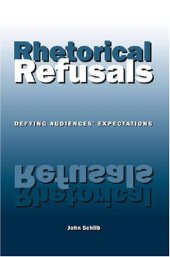 Rhetorical Refusals

DEFYING AUDIENCES' EXPECTATIONS

Refusals
Rhetorical

John Schilb